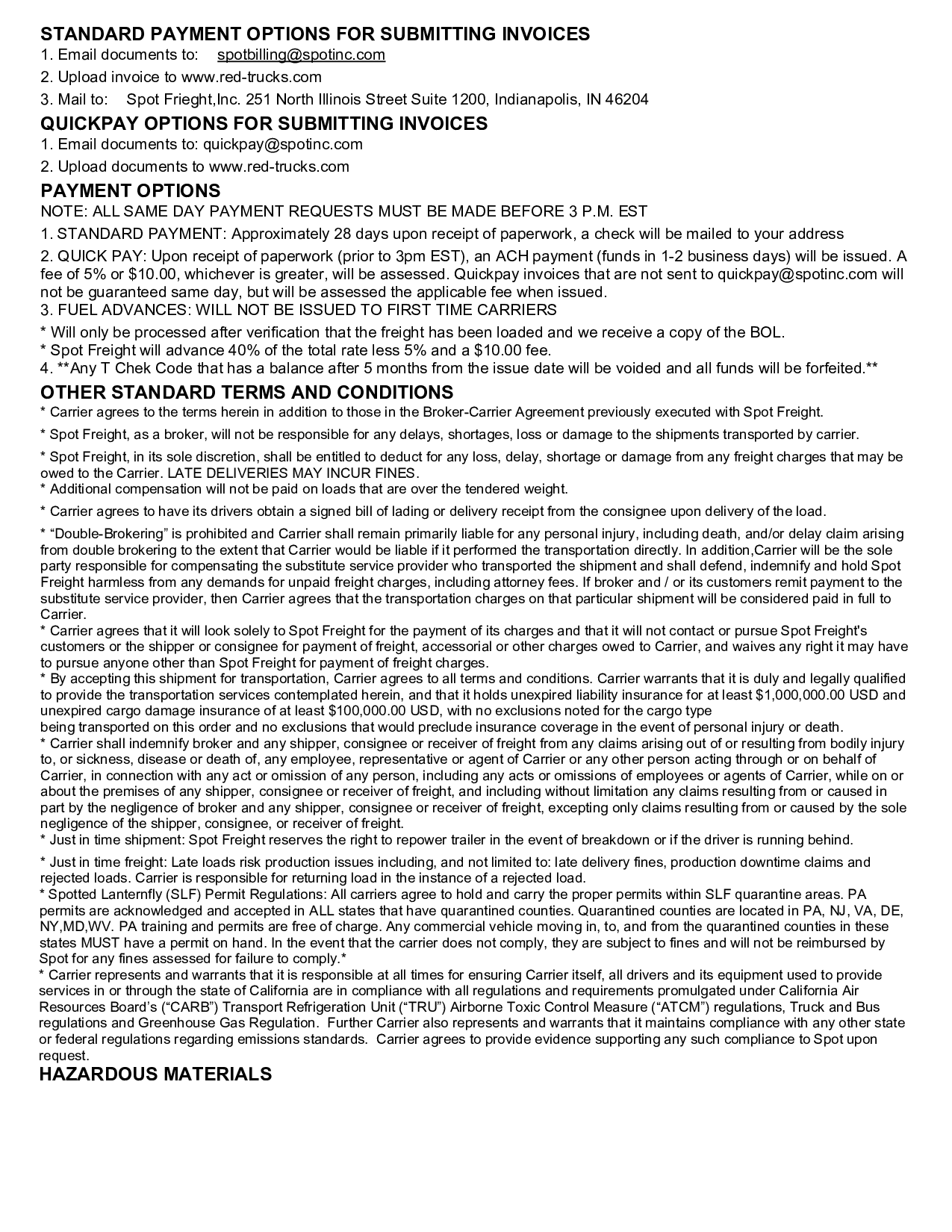 STANDARD PAYMENT OPTIONS FOR SUBMITTING INVOICES
1. Email documents to: spotbilling@spotinc.com
2. Upload invoice to www.red-trucks.com
3. Mail to: Spot Frieght,Inc. 251 North Illinois Street Suite 1200, Indianapolis, IN 46204
QUICKPAY OPTIONS FOR SUBMITTING INVOICES
1. Email documents to: quickpay@spotinc.com
2. Upload documents to www.red-trucks.com
PAYMENT OPTIONS
NOTE: ALL SAME DAY PAYMENT REQUESTS MUST BE MADE BEFORE 3 P.M. EST
1. STANDARD PAYMENT: Approximately 28 days upon receipt of paperwork, a check will be mailed to your address
2. QUICK PAY: Upon receipt of paperwork (prior to 3pm EST), an ACH payment (funds in 1-2 business days) will be issued. A fee of 5% or $10.00, whichever is greater, will be assessed. Quickpay invoices that are not sent to quickpay@spotinc.com will not be guaranteed same day, but will be assessed the applicable fee when issued.
3. FUEL ADVANCES: WILL NOT BE ISSUED TO FIRST TIME CARRIERS
* Will only be processed after verification that the freight has been loaded and we receive a copy of the BOL.
* Spot Freight will advance 40% of the total rate less 5% and a $10.00 fee.
4. **Any T Chek Code that has a balance after 5 months from the issue date will be voided and all funds will be forfeited.**
OTHER STANDARD TERMS AND CONDITIONS
* Carrier agrees to the terms herein in addition to those in the Broker-Carrier Agreement previously executed with Spot Freight.
* Spot Freight, as a broker, will not be responsible for any delays, shortages, loss or damage to the shipments transported by carrier.
* Spot Freight, in its sole discretion, shall be entitled to deduct for any loss, delay, shortage or damage from any freight charges that may be owed to the Carrier. LATE DELIVERIES MAY INCUR FINES.
* Additional compensation will not be paid on loads that are over the tendered weight.
* Carrier agrees to have its drivers obtain a signed bill of lading or delivery receipt from the consignee upon delivery of the load.
* “Double-Brokering” is prohibited and Carrier shall remain primarily liable for any personal injury, including death, and/or delay claim arising from double brokering to the extent that Carrier would be liable if it performed the transportation directly. In addition,Carrier will be the sole party responsible for compensating the substitute service provider who transported the shipment and shall defend, indemnify and hold Spot Freight harmless from any demands for unpaid freight charges, including attorney fees. If broker and / or its customers remit payment to the substitute service provider, then Carrier agrees that the transportation charges on that particular shipment will be considered paid in full to Carrier.
* Carrier agrees that it will look solely to Spot Freight for the payment of its charges and that it will not contact or pursue Spot Freight's customers or the shipper or consignee for payment of freight, accessorial or other charges owed to Carrier, and waives any right it may have to pursue anyone other than Spot Freight for payment of freight charges.
* By accepting this shipment for transportation, Carrier agrees to all terms and conditions. Carrier warrants that it is duly and legally qualified to provide the transportation services contemplated herein, and that it holds unexpired liability insurance for at least $1,000,000.00 USD and unexpired cargo damage insurance of at least $100,000.00 USD, with no exclusions noted for the cargo type being transported on this order and no exclusions that would preclude insurance coverage in the event of personal injury or death.
* Carrier shall indemnify broker and any shipper, consignee or receiver of freight from any claims arising out of or resulting from bodily injury to, or sickness, disease or death of, any employee, representative or agent of Carrier or any other person acting through or on behalf of Carrier, in connection with any act or omission of any person, including any acts or omissions of employees or agents of Carrier, while on or about the premises of any shipper, consignee or receiver of freight, and including without limitation any claims resulting from or caused in part by the negligence of broker and any shipper, consignee or receiver of freight, excepting only claims resulting from or caused by the sole negligence of the shipper, consignee, or receiver of freight.
* Just in time shipment: Spot Freight reserves the right to repower trailer in the event of breakdown or if the driver is running behind.
* Just in time freight: Late loads risk production issues including, and not limited to: late delivery fines, production downtime claims and rejected loads. Carrier is responsible for returning load in the instance of a rejected load.
* Spotted Lanternfly (SLF) Permit Regulations: All carriers agree to hold and carry the proper permits within SLF quarantine areas. PA permits are acknowledged and accepted in ALL states that have quarantined counties. Quarantined counties are located in PA, NJ, VA, DE, NY,MD,WV. PA training and permits are free of charge. Any commercial vehicle moving in, to, and from the quarantined counties in these states MUST have a permit on hand. In the event that the carrier does not comply, they are subject to fines and will not be reimbursed by Spot for any fines assessed for failure to comply.*
* Carrier represents and warrants that it is responsible at all times for ensuring Carrier itself, all drivers and its equipment used to provide services in or through the state of California are in compliance with all regulations and requirements promulgated under California Air Resources Board’s (“CARB”) Transport Refrigeration Unit (“TRU”) Airborne Toxic Control Measure (“ATCM”) regulations, Truck and Bus regulations and Greenhouse Gas Regulation. Further Carrier also represents and warrants that it maintains compliance with any other state or federal regulations regarding emissions standards. Carrier agrees to provide evidence supporting any such compliance to Spot upon request.
HAZARDOUS MATERIALS